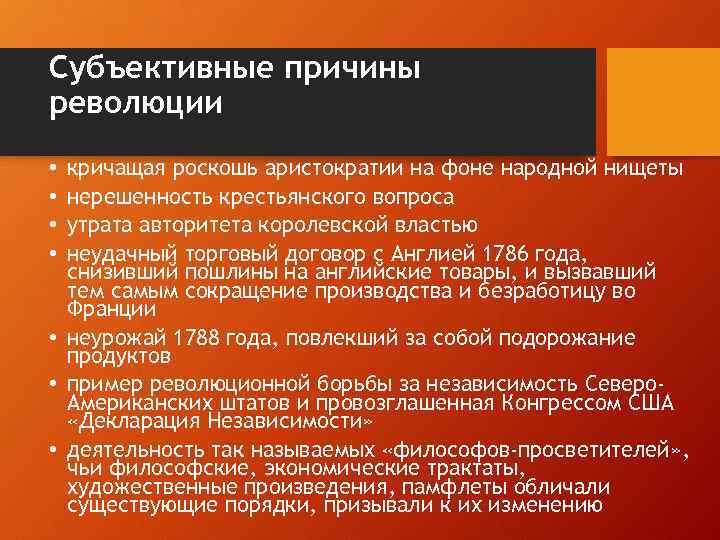 Субъективные причины революции

• кричащая роскошь аристократии на фоне народной нищеты
• нерешенность крестьянского вопроса
• утрата авторитета королевской властью
• неудачный торговый договор с Англией 1786 года, снизивший пошлины на английские товары, и вызвавший тем самым сокращение производства и безработицу во Франции
• неурожай 1788 года, повлекший за собой подорожание продуктов
• пример революционной борьбы за независимость Северо-Американских штатов и провозглашенная Конгрессом США «Декларация Независимости»
• деятельность так называемых «философов-просветителей», чьи философские, экономические трактаты, художественные произведения, памфлеты обличали существующие порядки, призывали к их изменению